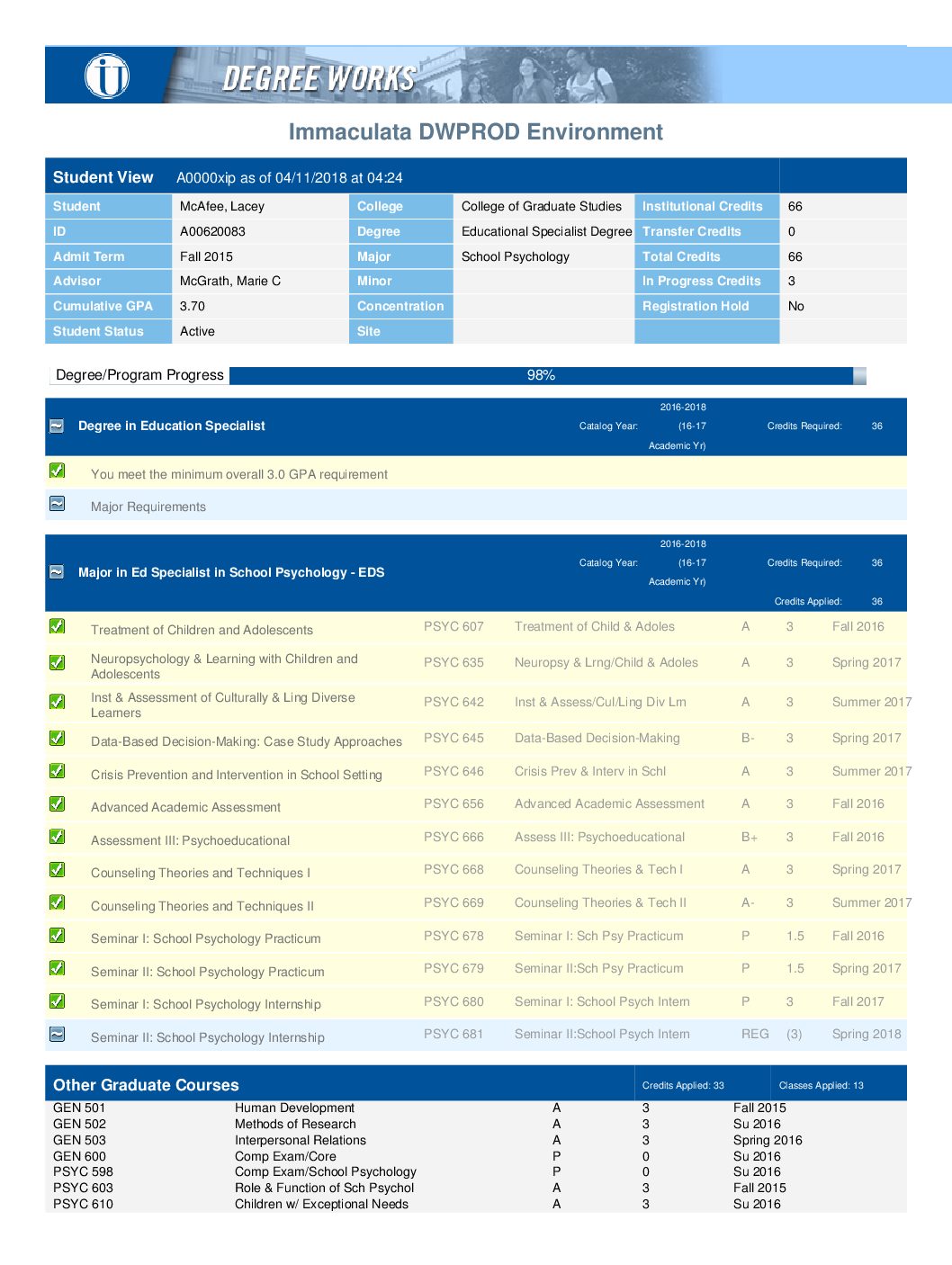 DEGREE WORKS

Immaculata DWPROD Environment

Student View A0000xip as of 04/11/2018 at 04:24

| Student | McAfee, Lacey | College | College of Graduate Studies | Institutional Credits | 66 |
|---|---|---|---|---|---|
| ID | A00620083 | Degree | Educational Specialist Degree | Transfer Credits | 0 |
| Admit Term | Fall 2015 | Major | School Psychology | Total Credits | 66 |
| Advisor | McGrath, Marie C | Minor | | In Progress Credits | 3 |
| Cumulative GPA | 3.70 | Concentration | | Registration Hold | No |
| Student Status | Active | Site | | | |

Degree/Program Progress 98%

Degree in Education Specialist Catalog Year: 2016-2018 (16-17 Academic Yr) Credits Required: 36

You meet the minimum overall 3.0 GPA requirement

Major Requirements

Major in Ed Specialist in School Psychology - EDS Catalog Year: 2016-2018 (16-17 Academic Yr) Credits Required: 36 Credits Applied: 36

| Treatment of Children and Adolescents | PSYC 607 | Treatment of Child & Adoles | A | 3 | Fall 2016 |
|---|---|---|---|---|---|
| Neuropsychology & Learning with Children and Adolescents | PSYC 635 | Neuropsy & Lrng/Child & Adoles | A | 3 | Spring 2017 |
| Inst & Assessment of Culturally & Ling Diverse Learners | PSYC 642 | Inst & Assess/Cul/Ling Div Lrn | A | 3 | Summer 2017 |
| Data-Based Decision-Making: Case Study Approaches | PSYC 645 | Data-Based Decision-Making | B- | 3 | Spring 2017 |
| Crisis Prevention and Intervention in School Setting | PSYC 646 | Crisis Prev & Interv in Schl | A | 3 | Summer 2017 |
| Advanced Academic Assessment | PSYC 656 | Advanced Academic Assessment | A | 3 | Fall 2016 |
| Assessment III: Psychoeducational | PSYC 666 | Assess III: Psychoeducational | B+ | 3 | Fall 2016 |
| Counseling Theories and Techniques I | PSYC 668 | Counseling Theories & Tech I | A | 3 | Spring 2017 |
| Counseling Theories and Techniques II | PSYC 669 | Counseling Theories & Tech II | A- | 3 | Summer 2017 |
| Seminar I: School Psychology Practicum | PSYC 678 | Seminar I: Sch Psy Practicum | P | 1.5 | Fall 2016 |
| Seminar II: School Psychology Practicum | PSYC 679 | Seminar II:Sch Psy Practicum | P | 1.5 | Spring 2017 |
| Seminar I: School Psychology Internship | PSYC 680 | Seminar I: School Psych Intern | P | 3 | Fall 2017 |
| Seminar II: School Psychology Internship | PSYC 681 | Seminar II:School Psych Intern | REG | (3) | Spring 2018 |

Other Graduate Courses Credits Applied: 33 Classes Applied: 13

| GEN 501 | Human Development | A | 3 | Fall 2015 |
|---|---|---|---|---|
| GEN 502 | Methods of Research | A | 3 | Su 2016 |
| GEN 503 | Interpersonal Relations | A | 3 | Spring 2016 |
| GEN 600 | Comp Exam/Core | P | 0 | Su 2016 |
| PSYC 598 | Comp Exam/School Psychology | P | 0 | Su 2016 |
| PSYC 603 | Role & Function of Sch Psychol | A | 3 | Fall 2015 |
| PSYC 610 | Children w/ Exceptional Needs | A | 3 | Su 2016 |